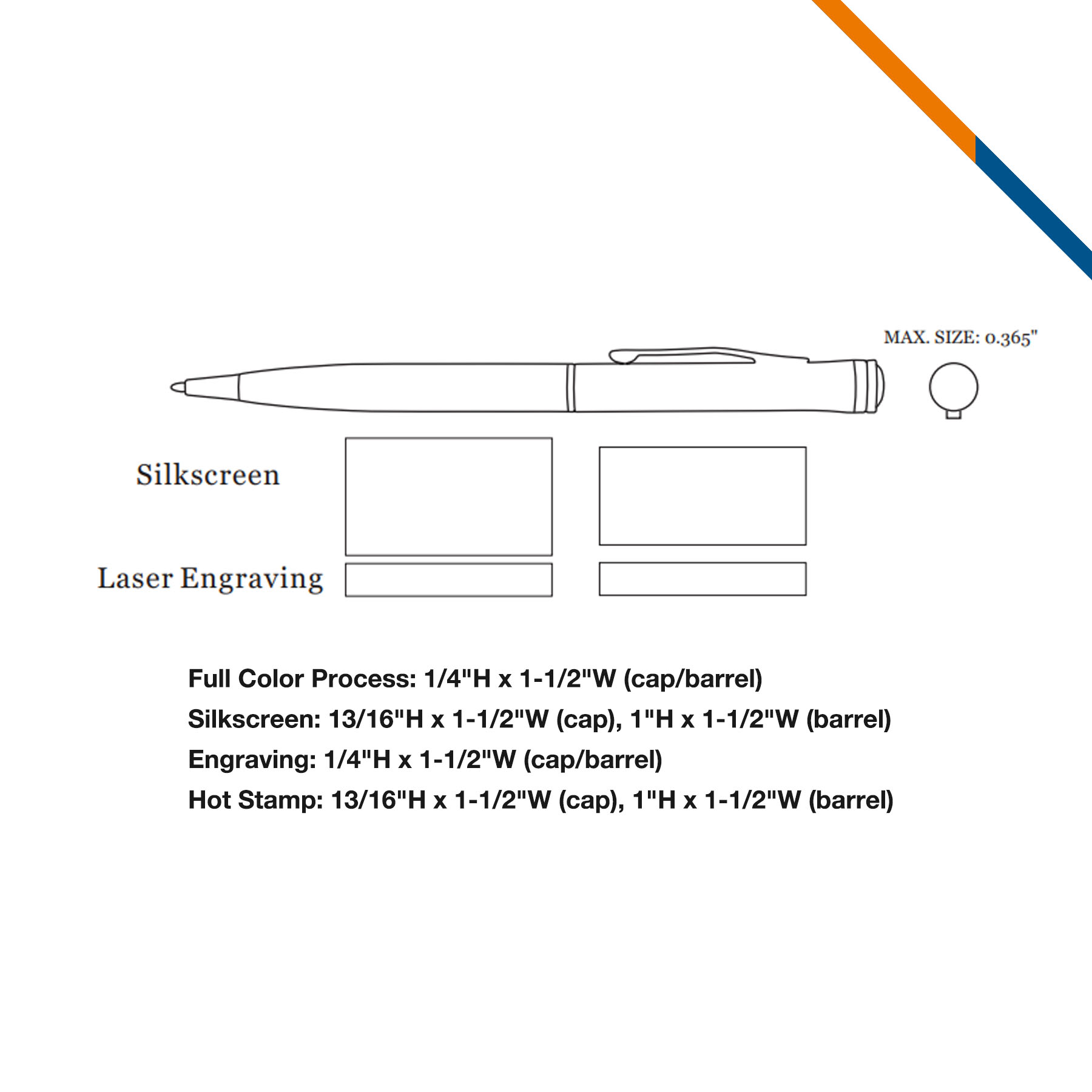 MAX. SIZE: 0.365"

Silkscreen

Laser Engraving

Full Color Process: 1/4"H x 1-1/2"W (cap/barrel)

Silkscreen: 13/16"H x 1-1/2"W (cap), 1"H x 1-1/2"W (barrel)

Engraving: 1/4"H x 1-1/2"W (cap/barrel)

Hot Stamp: 13/16"H x 1-1/2"W (cap), 1"H x 1-1/2"W (barrel)